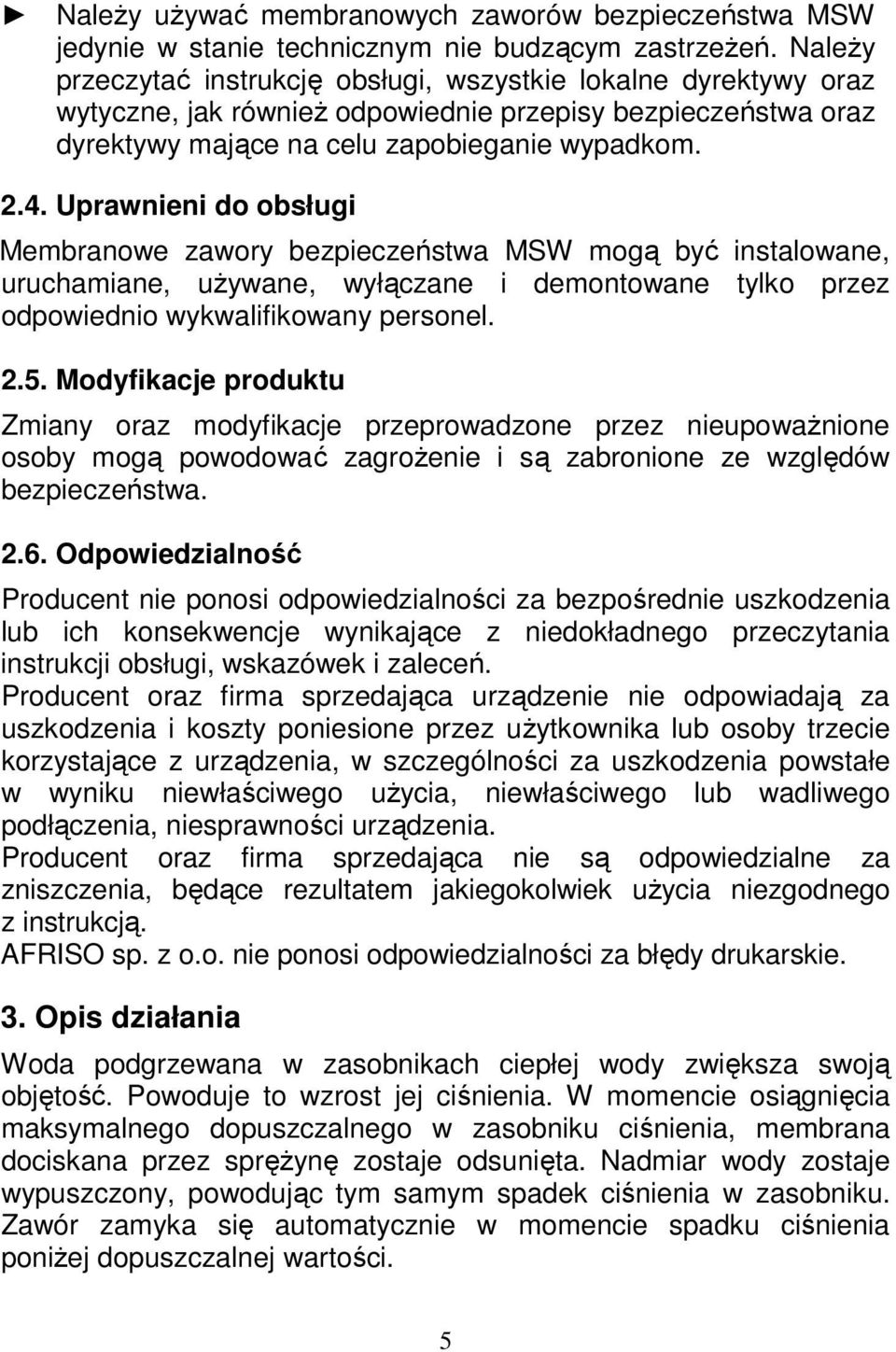 ► Należy używać membranowych zaworów bezpieczeństwa MSW jedynie w stanie technicznym nie budzącym zastrzeżeń. Należy przeczytać instrukcję obsługi, wszystkie lokalne dyrektywy oraz wytyczne, jak również odpowiednie przepisy bezpieczeństwa oraz dyrektywy mające na celu zapobieganie wypadkom.

2.4. Uprawnieni do obsługi

Membranowe zawory bezpieczeństwa MSW mogą być instalowane, uruchamiane, używane, wyłączane i demontowane tylko przez odpowiednio wykwalifikowany personel.

2.5. Modyfikacje produktu

Zmiany oraz modyfikacje przeprowadzone przez nieupoważnione osoby mogą powodować zagrożenie i są zabronione ze względów bezpieczeństwa.

2.6. Odpowiedzialność

Producent nie ponosi odpowiedzialności za bezpośrednie uszkodzenia lub ich konsekwencje wynikające z niedokładnego przeczytania instrukcji obsługi, wskazówek i zaleceń.
Producent oraz firma sprzedająca urządzenie nie odpowiadają za uszkodzenia i koszty poniesione przez użytkownika lub osoby trzecie korzystające z urządzenia, w szczególności za uszkodzenia powstałe w wyniku niewłaściwego użycia, niewłaściwego lub wadliwego podłączenia, niesprawności urządzenia.
Producent oraz firma sprzedająca nie są odpowiedzialne za zniszczenia, będące rezultatem jakiegokolwiek użycia niezgodnego z instrukcją.
AFRISO sp. z o.o. nie ponosi odpowiedzialności za błędy drukarskie.

3. Opis działania

Woda podgrzewana w zasobnikach ciepłej wody zwiększa swoją objętość. Powoduje to wzrost jej ciśnienia. W momencie osiągnięcia maksymalnego dopuszczalnego w zasobniku ciśnienia, membrana dociskana przez sprężynę zostaje odsunięta. Nadmiar wody zostaje wypuszczony, powodując tym samym spadek ciśnienia w zasobniku. Zawór zamyka się automatycznie w momencie spadku ciśnienia poniżej dopuszczalnej wartości.

5